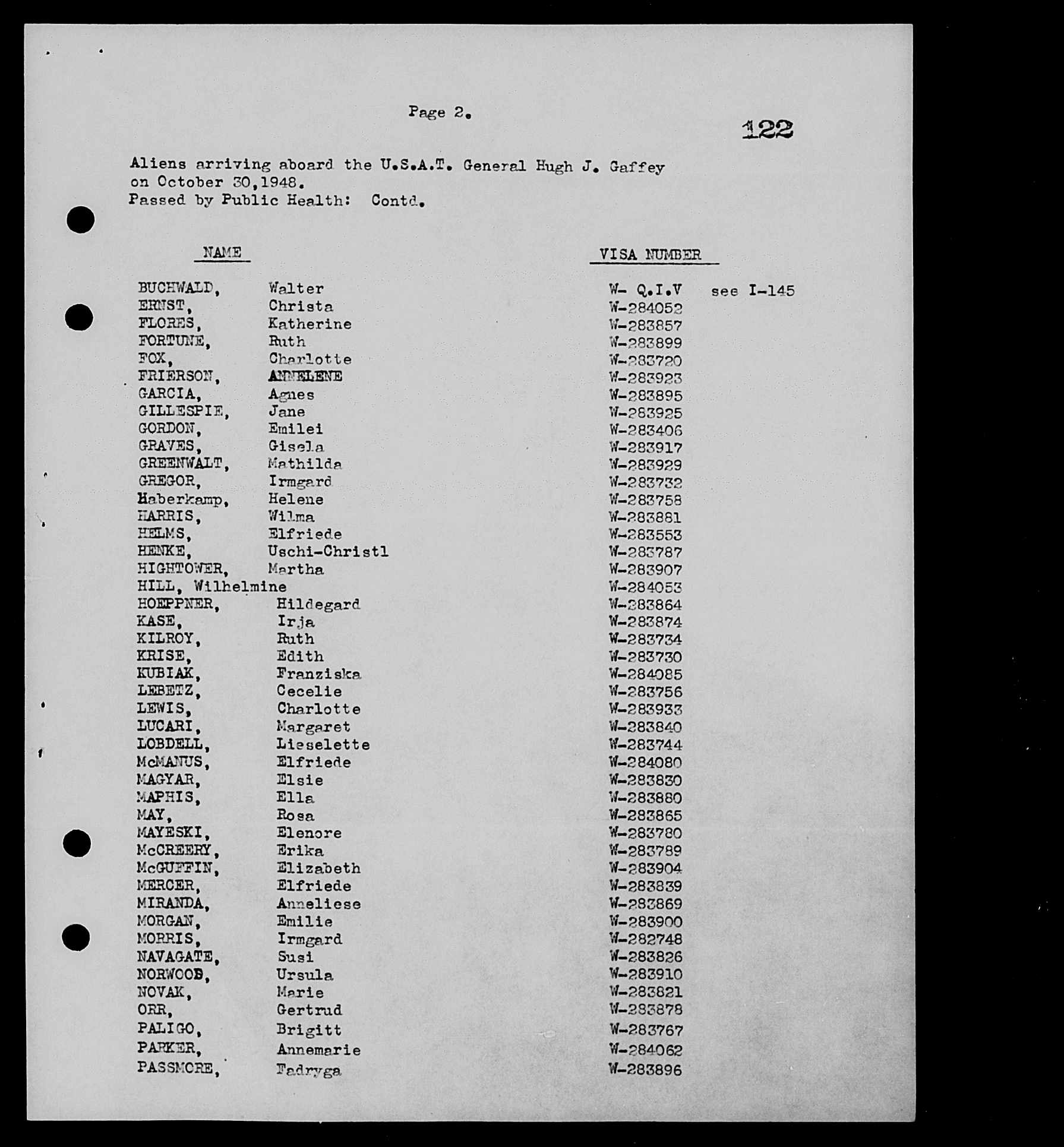 Page 2.

122

Aliens arriving aboard the U.S.A.T. General Hugh J. Gaffey on October 30,1948.
Passed by Public Health: Contd.

| NAME | | VISA NUMBER | |
|---|---|---|---|
| BUCHWALD, | Walter | W- Q.I.V | see I-145 |
| ERNST, | Christa | W-284052 | |
| FLORES, | Katherine | W-283857 | |
| FORTUNE, | Ruth | W-283899 | |
| FOX, | Charlotte | W-283720 | |
| FRIERSON, | ANNELENE | W-283923 | |
| GARCIA, | Agnes | W-283895 | |
| GILLESPIE, | Jane | W-283925 | |
| GORDON, | Emilei | W-283406 | |
| GRAVES, | Gisela | W-283917 | |
| GREENWALT, | Mathilda | W-283929 | |
| GREGOR, | Irmgard | W-283732 | |
| Haberkamp, | Helene | W-283758 | |
| HARRIS, | Wilma | W-283881 | |
| HELMS, | Elfriede | W-283553 | |
| HENKE, | Uschi-Christl | W-283787 | |
| HIGHTOWER, | Martha | W-283907 | |
| HILL, Wilhelmine | | W-284053 | |
| HOEPPNER, | Hildegard | W-283864 | |
| KASE, | Irja | W-283874 | |
| KILROY, | Ruth | W-283734 | |
| KRISE, | Edith | W-283730 | |
| KUBIAK, | Franziska | W-284085 | |
| LEBETZ, | Cecelie | W-283756 | |
| LEWIS, | Charlotte | W-283933 | |
| LUCARI, | Margaret | W-283840 | |
| LOBDELL, | Lieselette | W-283744 | |
| McMANUS, | Elfriede | W-284080 | |
| MAGYAR, | Elsie | W-283830 | |
| MAPHIS, | Ella | W-283880 | |
| MAY, | Rosa | W-283865 | |
| MAYESKI, | Elenore | W-283780 | |
| McCREERY, | Erika | W-283789 | |
| McGUFFIN, | Elizabeth | W-283904 | |
| MERCER, | Elfriede | W-283839 | |
| MIRANDA, | Anneliese | W-283869 | |
| MORGAN, | Emilie | W-283900 | |
| MORRIS, | Irmgard | W-282748 | |
| NAVAGATE, | Susi | W-283826 | |
| NORWOOD, | Ursula | W-283910 | |
| NOVAK, | Marie | W-283821 | |
| ORR, | Gertrud | W-283878 | |
| PALIGO, | Brigitt | W-283767 | |
| PARKER, | Annemarie | W-284062 | |
| PASSMORE, | Fadryga | W-283896 | |